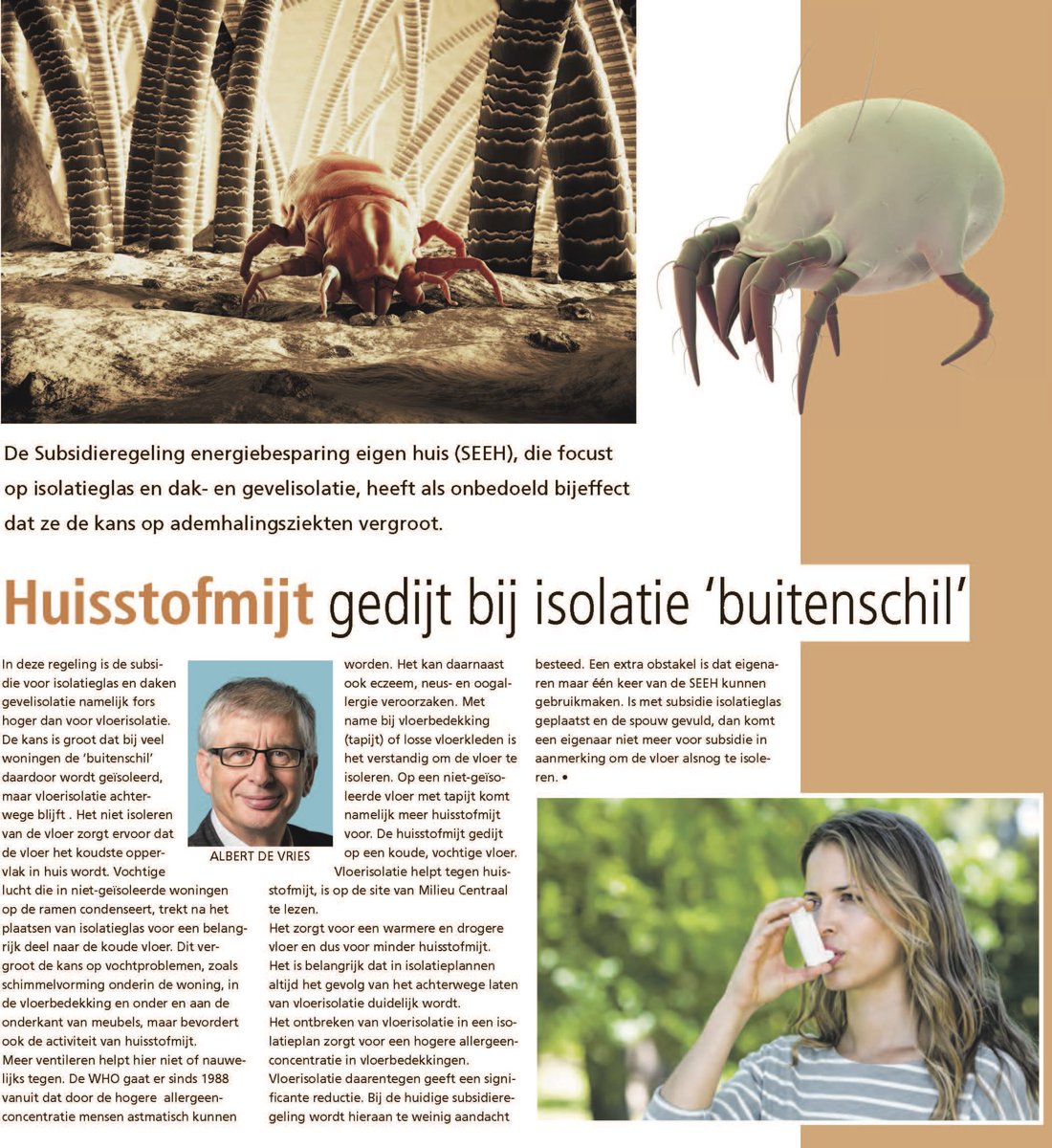 De Subsidieregeling energiebesparing eigen huis (SEEH), die focust op isolatieglas en dak- en gevelisolatie, heeft als onbedoeld bijeffect dat ze de kans op ademhalingsziekten vergroot.

Huisstofmijt gedijt bij isolatie 'buitenschil'

In deze regeling is de subsidie voor isolatieglas en daken gevelisolatie namelijk fors hoger dan voor vloerisolatie. De kans is groot dat bij veel woningen de 'buitenschil' daardoor wordt geïsoleerd, maar vloerisolatie achterwege blijft . Het niet isoleren van de vloer zorgt ervoor dat de vloer het koudste oppervlak in huis wordt. Vochtige lucht die in niet-geïsoleerde woningen op de ramen condenseert, trekt na het plaatsen van isolatieglas voor een belangrijk deel naar de koude vloer. Dit vergroot de kans op vochtproblemen, zoals schimmelvorming onderin de woning, in de vloerbedekking en onder en aan de onderkant van meubels, maar bevordert ook de activiteit van huisstofmijt.
Meer ventileren helpt hier niet of nauwelijks tegen. De WHO gaat er sinds 1988 vanuit dat door de hogere allergeenconcentratie mensen astmatisch kunnen

ALBERT DE VRIES

worden. Het kan daarnaast ook eczeem, neus- en oogallergie veroorzaken. Met name bij vloerbedekking (tapijt) of losse vloerkleden is het verstandig om de vloer te isoleren. Op een niet-geïsoleerde vloer met tapijt komt namelijk meer huisstofmijt voor. De huisstofmijt gedijt op een koude, vochtige vloer. Vloerisolatie helpt tegen huisstofmijt, is op de site van Milieu Centraal te lezen.
Het zorgt voor een warmere en drogere vloer en dus voor minder huisstofmijt.
Het is belangrijk dat in isolatieplannen altijd het gevolg van het achterwege laten van vloerisolatie duidelijk wordt.
Het ontbreken van vloerisolatie in een isolatieplan zorgt voor een hogere allergeenconcentratie in vloerbedekkingen. Vloerisolatie daarentegen geeft een significante reductie. Bij de huidige subsidieregeling wordt hieraan te weinig aandacht besteed. Een extra obstakel is dat eigenaren maar één keer van de SEEH kunnen gebruikmaken. Is met subsidie isolatieglas geplaatst en de spouw gevuld, dan komt een eigenaar niet meer voor subsidie in aanmerking om de vloer alsnog te isoleren. •